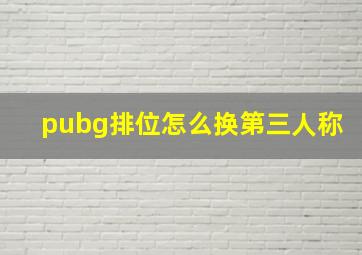 pubg排位怎么换第三人称